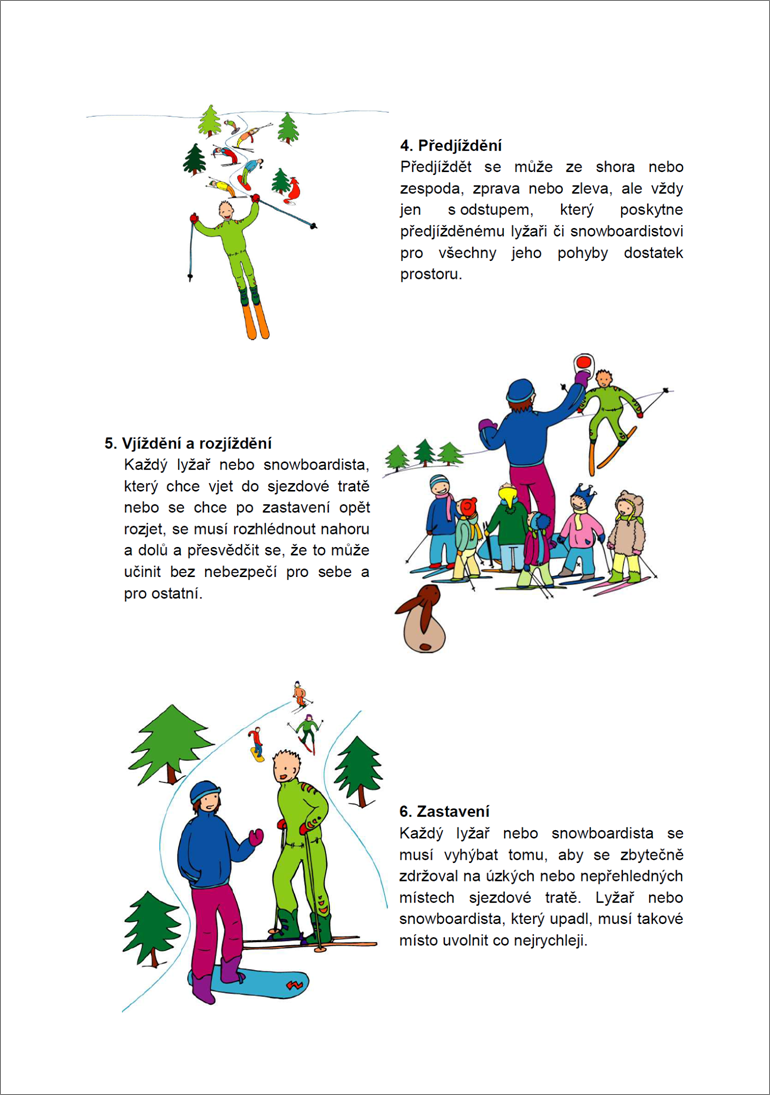 4. Předjíždění
Předjíždět se může ze shora nebo zespoda, zprava nebo zleva, ale vždy jen s odstupem, který poskytne předjížděnému lyžaři či snowboardistovi pro všechny jeho pohyby dostatek prostoru.

5. Vjíždění a rozjíždění
Každý lyžař nebo snowboardista, který chce vjet do sjezdové tratě nebo se chce po zastavení opět rozjet, se musí rozhlédnout nahoru a dolů a přesvědčit se, že to může učinit bez nebezpečí pro sebe a pro ostatní.

6. Zastavení
Každý lyžař nebo snowboardista se musí vyhýbat tomu, aby se zbytečně zdržoval na úzkých nebo nepřehledných místech sjezdové tratě. Lyžař nebo snowboardista, který upadl, musí takové místo uvolnit co nejrychleji.